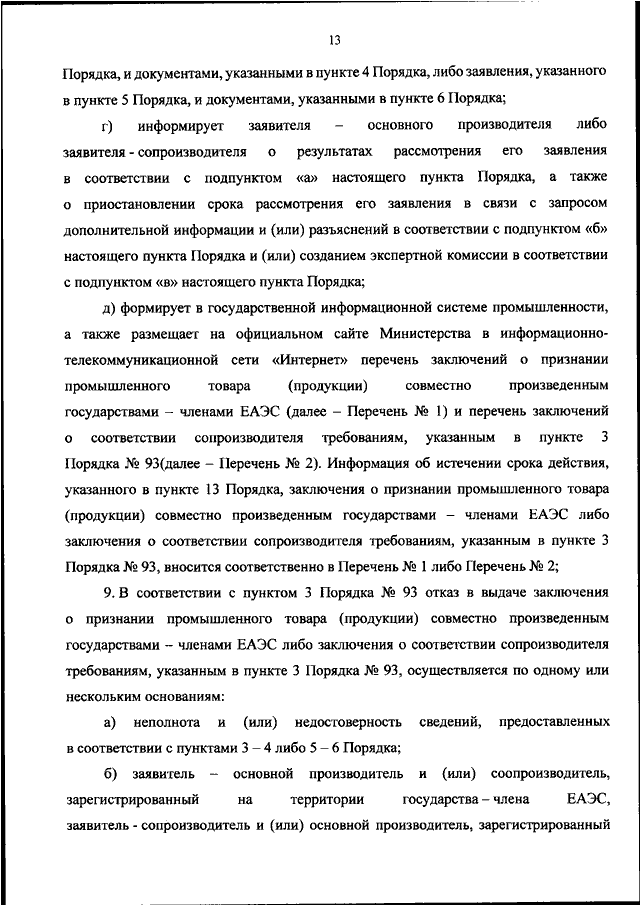 13

Порядка, и документами, указанными в пункте 4 Порядка, либо заявления, указанного в пункте 5 Порядка, и документами, указанными в пункте 6 Порядка;

г) информирует заявителя – основного производителя либо заявителя - сопроизводителя о результатах рассмотрения его заявления в соответствии с подпунктом «а» настоящего пункта Порядка, а также о приостановлении срока рассмотрения его заявления в связи с запросом дополнительной информации и (или) разъяснений в соответствии с подпунктом «б» настоящего пункта Порядка и (или) созданием экспертной комиссии в соответствии с подпунктом «в» настоящего пункта Порядка;

д) формирует в государственной информационной системе промышленности, а также размещает на официальном сайте Министерства в информационно-телекоммуникационной сети «Интернет» перечень заключений о признании промышленного товара (продукции) совместно произведенным государствами – членами ЕАЭС (далее – Перечень № 1) и перечень заключений о соответствии сопроизводителя требованиям, указанным в пункте 3 Порядка № 93(далее – Перечень № 2). Информация об истечении срока действия, указанного в пункте 13 Порядка, заключения о признании промышленного товара (продукции) совместно произведенным государствами – членами ЕАЭС либо заключения о соответствии сопроизводителя требованиям, указанным в пункте 3 Порядка № 93, вносится соответственно в Перечень № 1 либо Перечень № 2;

9. В соответствии с пунктом 3 Порядка № 93 отказ в выдаче заключения о признании промышленного товара (продукции) совместно произведенным государствами – членами ЕАЭС либо заключения о соответствии сопроизводителя требованиям, указанным в пункте 3 Порядка № 93, осуществляется по одному или нескольким основаниям:

а) неполнота и (или) недостоверность сведений, предоставленных в соответствии с пунктами 3 – 4 либо 5 – 6 Порядка;

б) заявитель – основной производитель и (или) соопроизводитель, зарегистрированный на территории государства – члена ЕАЭС, заявитель - сопроизводитель и (или) основной производитель, зарегистрированный